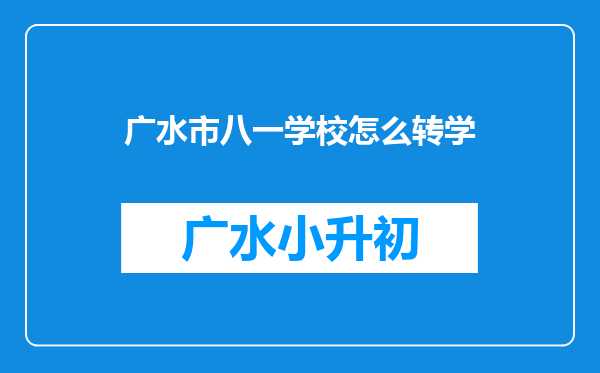 广水市八一学校怎么转学

广水小升初